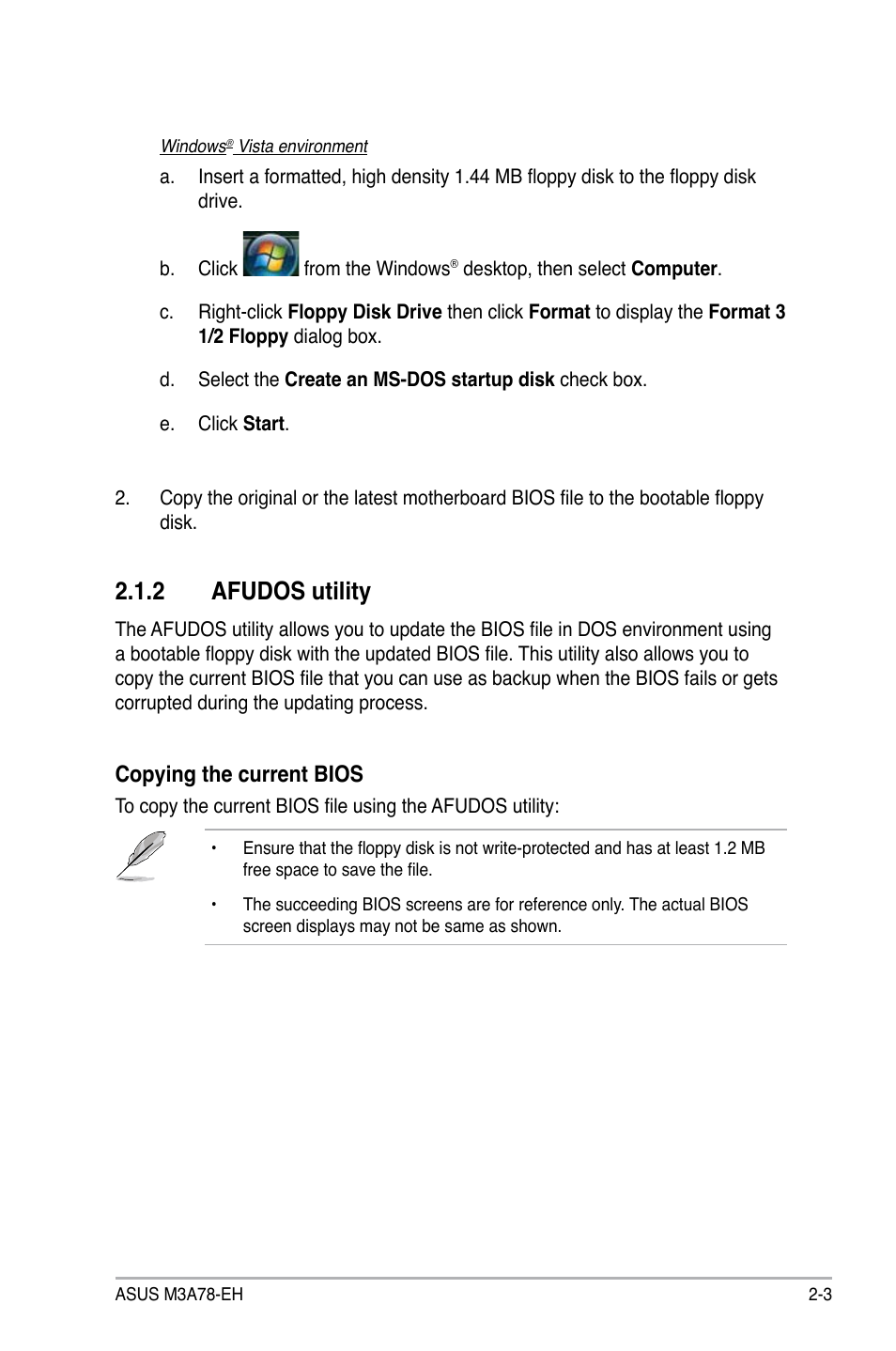 Windows® Vista environment

a. Insert a formatted, high density 1.44 MB floppy disk to the floppy disk drive.

b. Click from the Windows® desktop, then select Computer.

c. Right-click Floppy Disk Drive then click Format to display the Format 3 1/2 Floppy dialog box.

d. Select the Create an MS-DOS startup disk check box.

e. Click Start.

2. Copy the original or the latest motherboard BIOS file to the bootable floppy disk.

2.1.2 AFUDOS utility

The AFUDOS utility allows you to update the BIOS file in DOS environment using a bootable floppy disk with the updated BIOS file. This utility also allows you to copy the current BIOS file that you can use as backup when the BIOS fails or gets corrupted during the updating process.

Copying the current BIOS

To copy the current BIOS file using the AFUDOS utility:

• Ensure that the floppy disk is not write-protected and has at least 1.2 MB free space to save the file.

• The succeeding BIOS screens are for reference only. The actual BIOS screen displays may not be same as shown.

ASUS M3A78-EH

2-3